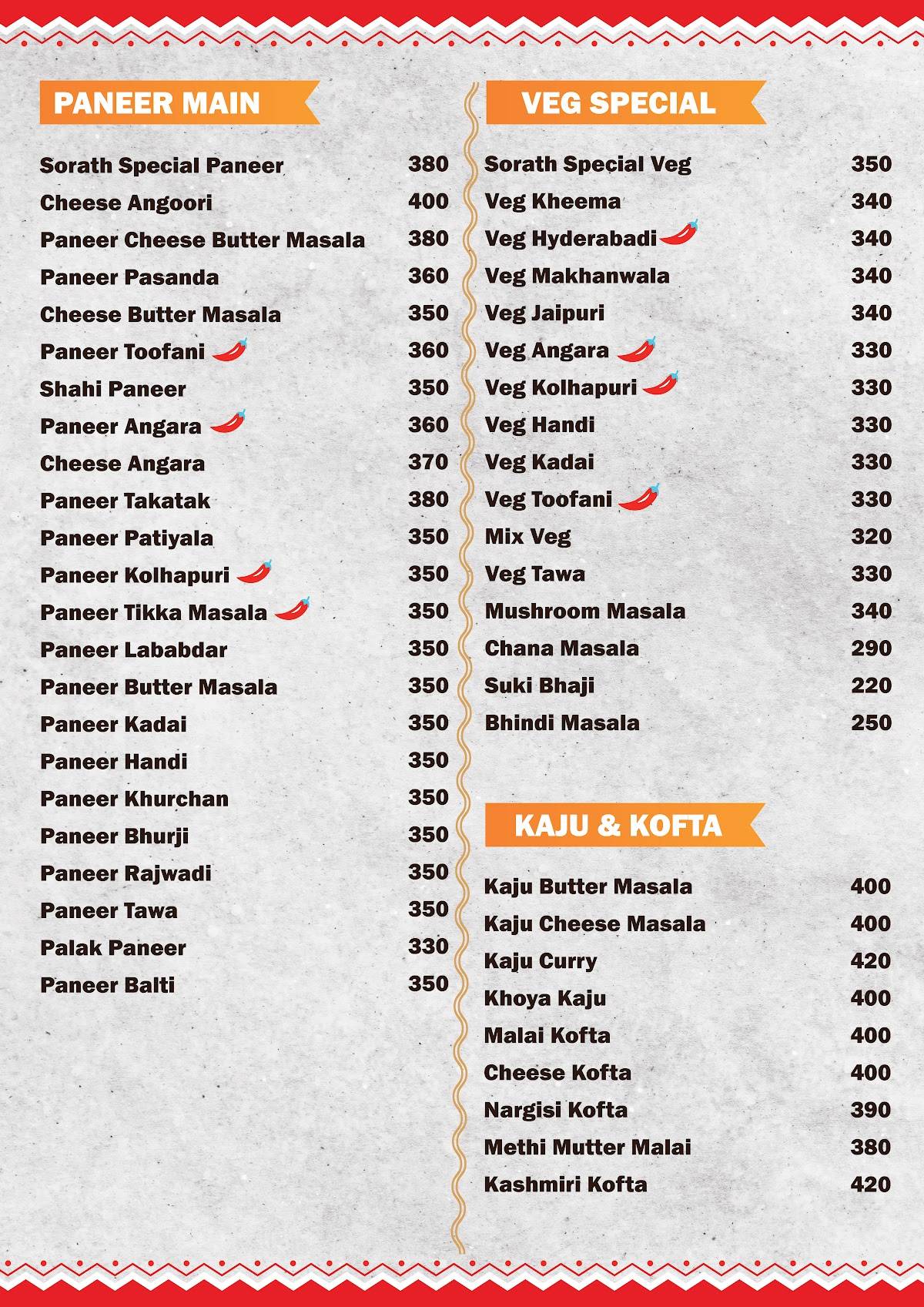 PANEER MAIN

Sorath Special Paneer 380
Cheese Angoori 400
Paneer Cheese Butter Masala 380
Paneer Pasanda 360
Cheese Butter Masala 350
Paneer Toofani 360
Shahi Paneer 350
Paneer Angara 360
Cheese Angara 370
Paneer Takatak 380
Paneer Patiyala 350
Paneer Kolhapuri 350
Paneer Tikka Masala 350
Paneer Lababdar 350
Paneer Butter Masala 350
Paneer Kadai 350
Paneer Handi 350
Paneer Khurchan 350
Paneer Bhurji 350
Paneer Rajwadi 350
Paneer Tawa 350
Palak Paneer 330
Paneer Balti 350

VEG SPECIAL

Sorath Special Veg 350
Veg Kheema 340
Veg Hyderabadi 340
Veg Makhanwala 340
Veg Jaipuri 340
Veg Angara 330
Veg Kolhapuri 330
Veg Handi 330
Veg Kadai 330
Veg Toofani 330
Mix Veg 320
Veg Tawa 330
Mushroom Masala 340
Chana Masala 290
Suki Bhaji 220
Bhindi Masala 250

KAJU & KOFTA

Kaju Butter Masala 400
Kaju Cheese Masala 400
Kaju Curry 420
Khoya Kaju 400
Malai Kofta 400
Cheese Kofta 400
Nargisi Kofta 390
Methi Mutter Malai 380
Kashmiri Kofta 420